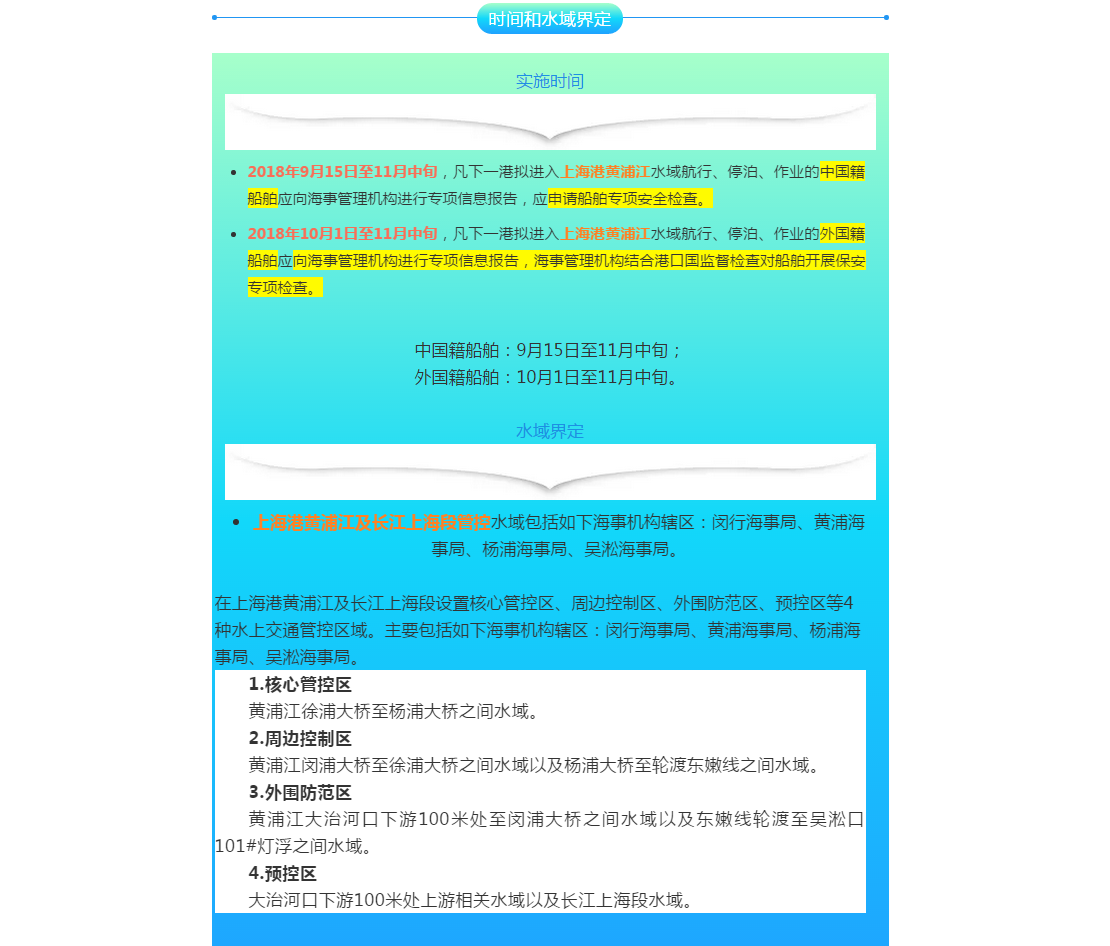 时间和水域界定

实施时间

- 2018年9月15日至11月中旬，凡下一港拟进入上海港黄浦江水域航行、停泊、作业的中国籍船舶应向海事管理机构进行专项信息报告，应申请船舶专项安全检查。
- 2018年10月1日至11月中旬，凡下一港拟进入上海港黄浦江水域航行、停泊、作业的外国籍船舶应向海事管理机构进行专项信息报告，海事管理机构结合港口国监督检查对船舶开展保安专项检查。

中国籍船舶：9月15日至11月中旬；
外国籍船舶：10月1日至11月中旬。

水域界定

- 上海港黄浦江及长江上海段管控水域包括如下海事机构辖区：闵行海事局、黄浦海事局、杨浦海事局、吴淞海事局。

在上海港黄浦江及长江上海段设置核心管控区、周边控制区、外围防范区、预控区等4种水上交通管控区域。主要包括如下海事机构辖区：闵行海事局、黄浦海事局、杨浦海事局、吴淞海事局。

1.核心管控区
黄浦江徐浦大桥至杨浦大桥之间水域。
2.周边控制区
黄浦江闵浦大桥至徐浦大桥之间水域以及杨浦大桥至轮渡东嫩线之间水域。
3.外围防范区
黄浦江大治河口下游100米处至闵浦大桥之间水域以及东嫩线轮渡至吴淞口101#灯浮之间水域。
4.预控区
大治河口下游100米处上游相关水域以及长江上海段水域。